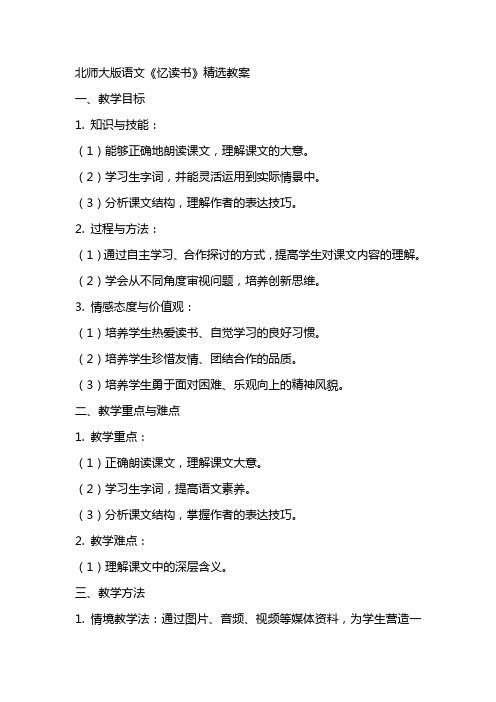 北师大版语文《忆读书》精选教案

一、教学目标

1. 知识与技能：

（1）能够正确地朗读课文，理解课文的大意。

（2）学习生字词，并能灵活运用到实际情景中。

（3）分析课文结构，理解作者的表达技巧。

2. 过程与方法：

（1）通过自主学习、合作探讨的方式，提高学生对课文内容的理解。

（2）学会从不同角度审视问题，培养创新思维。

3. 情感态度与价值观：

（1）培养学生热爱读书、自觉学习的良好习惯。

（2）培养学生珍惜友情、团结合作的品质。

（3）培养学生勇于面对困难、乐观向上的精神风貌。

二、教学重点与难点

1. 教学重点：

（1）正确朗读课文，理解课文大意。

（2）学习生字词，提高语文素养。

（3）分析课文结构，掌握作者的表达技巧。

2. 教学难点：

（1）理解课文中的深层含义。

三、教学方法

1. 情境教学法：通过图片、音频、视频等媒体资料，为学生营造一